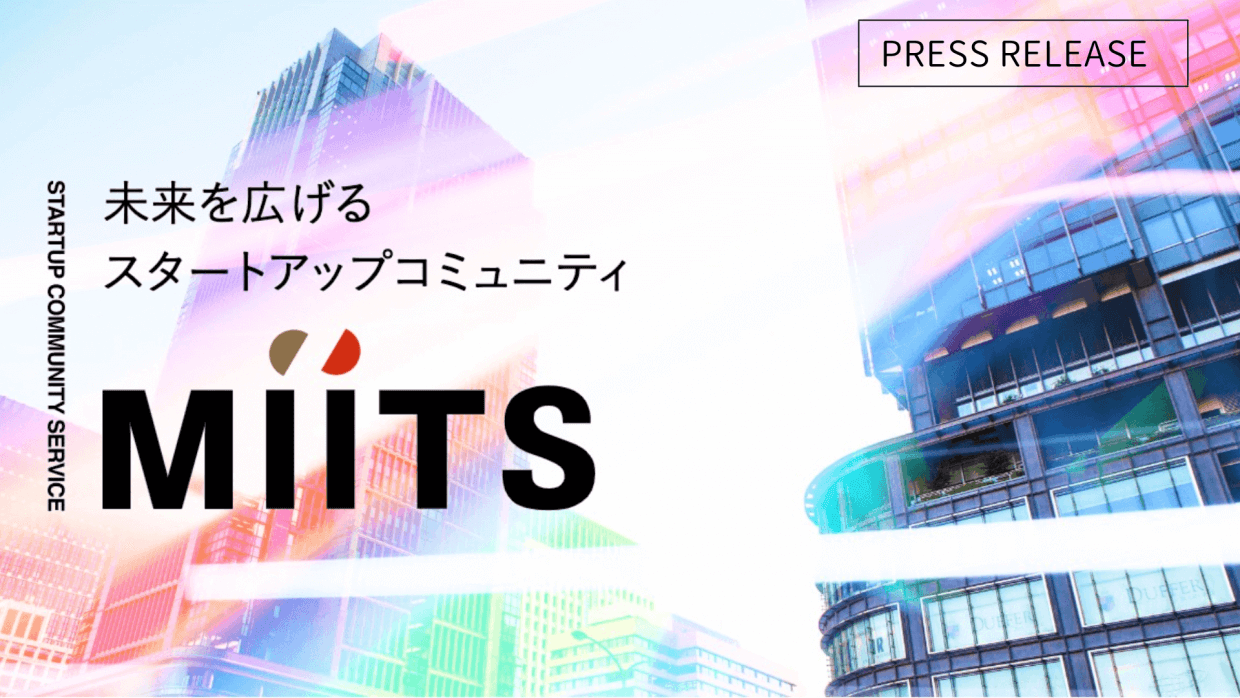 PRESS RELEASE

STARTUP COMMUNITY SERVICE

未来を広げる
スタートアップコミュニティ

MIITS